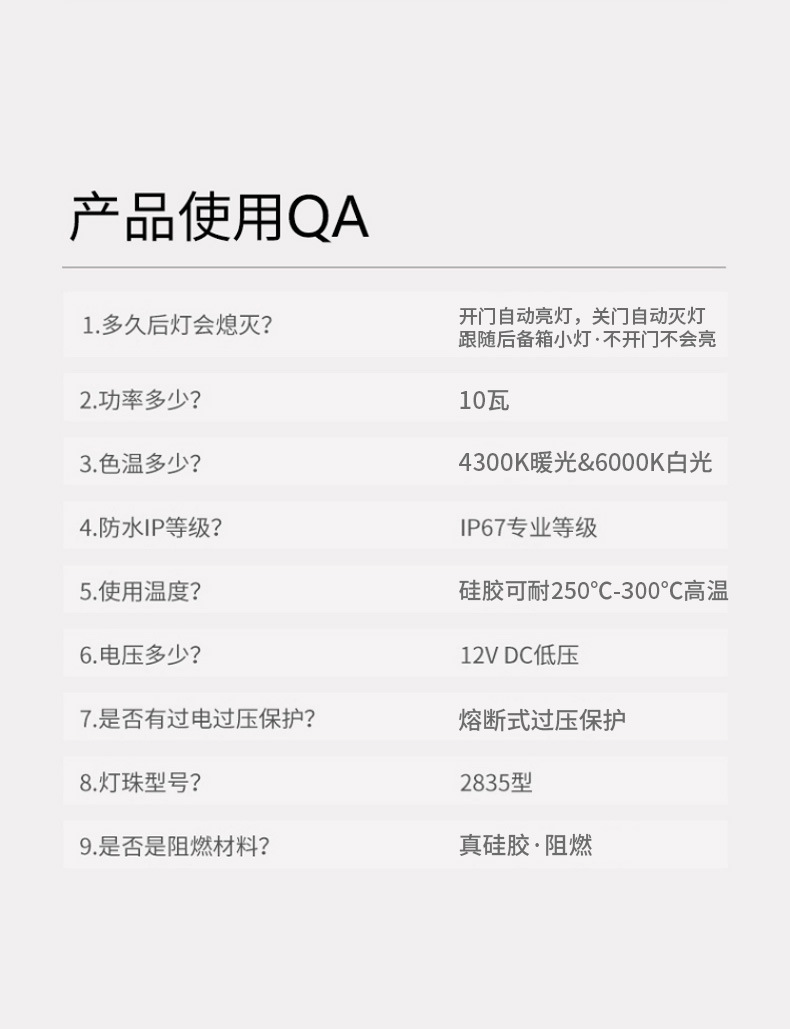 产品使用QA

1.多久后灯会熄灭?
开门自动亮灯，关门自动灭灯
跟随后备箱小灯·不开门不会亮

2.功率多少?
10瓦

3.色温多少?
4300K暖光&6000K白光

4.防水IP等级?
IP67专业等级

5.使用温度?
硅胶可耐250°C-300°C高温

6.电压多少?
12V DC低压

7.是否有过电过压保护?
熔断式过压保护

8.灯珠型号?
2835型

9.是否是阻燃材料?
真硅胶·阻燃